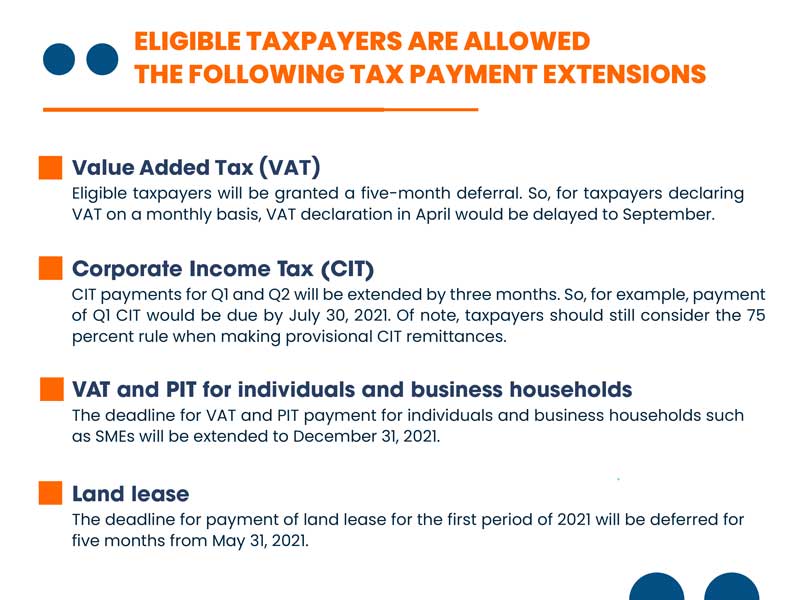 ELIGIBLE TAXPAYERS ARE ALLOWED THE FOLLOWING TAX PAYMENT EXTENSIONS

Value Added Tax (VAT)
Eligible taxpayers will be granted a five-month deferral. So, for taxpayers declaring VAT on a monthly basis, VAT declaration in April would be delayed to September.

Corporate Income Tax (CIT)
CIT payments for Q1 and Q2 will be extended by three months. So, for example, payment of Q1 CIT would be due by July 30, 2021. Of note, taxpayers should still consider the 75 percent rule when making provisional CIT remittances.

VAT and PIT for individuals and business households
The deadline for VAT and PIT payment for individuals and business households such as SMEs will be extended to December 31, 2021.

Land lease
The deadline for payment of land lease for the first period of 2021 will be deferred for five months from May 31, 2021.